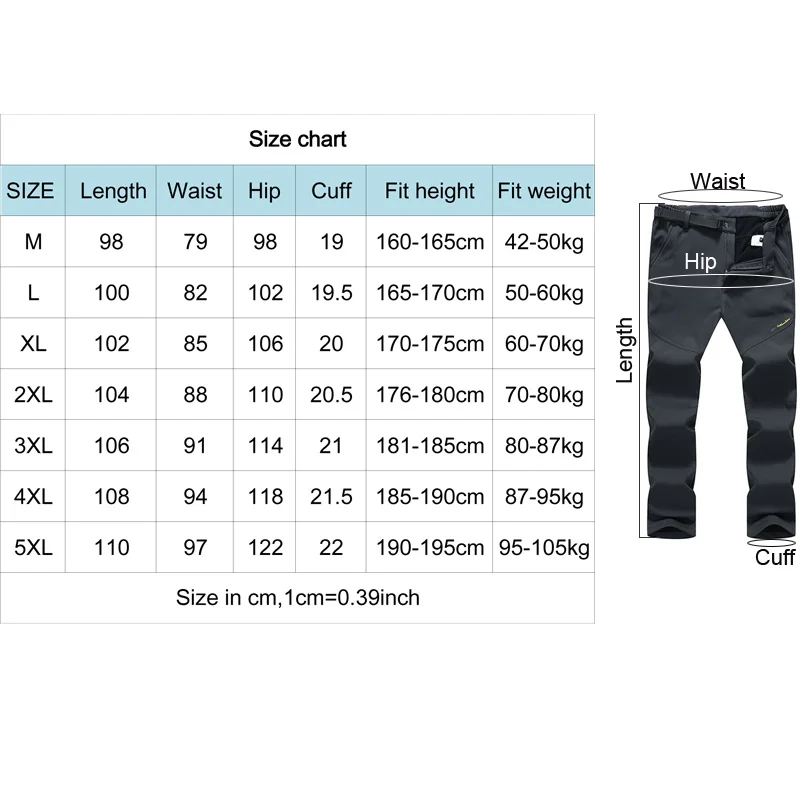 Size chart

| SIZE | Length | Waist | Hip | Cuff | Fit height | Fit weight |
|---|---|---|---|---|---|---|
| M | 98 | 79 | 98 | 19 | 160-165cm | 42-50kg |
| L | 100 | 82 | 102 | 19.5 | 165-170cm | 50-60kg |
| XL | 102 | 85 | 106 | 20 | 170-175cm | 60-70kg |
| 2XL | 104 | 88 | 110 | 20.5 | 176-180cm | 70-80kg |
| 3XL | 106 | 91 | 114 | 21 | 181-185cm | 80-87kg |
| 4XL | 108 | 94 | 118 | 21.5 | 185-190cm | 87-95kg |
| 5XL | 110 | 97 | 122 | 22 | 190-195cm | 95-105kg |

Size in cm,1cm=0.39inch

Waist
Hip
Length
Cuff